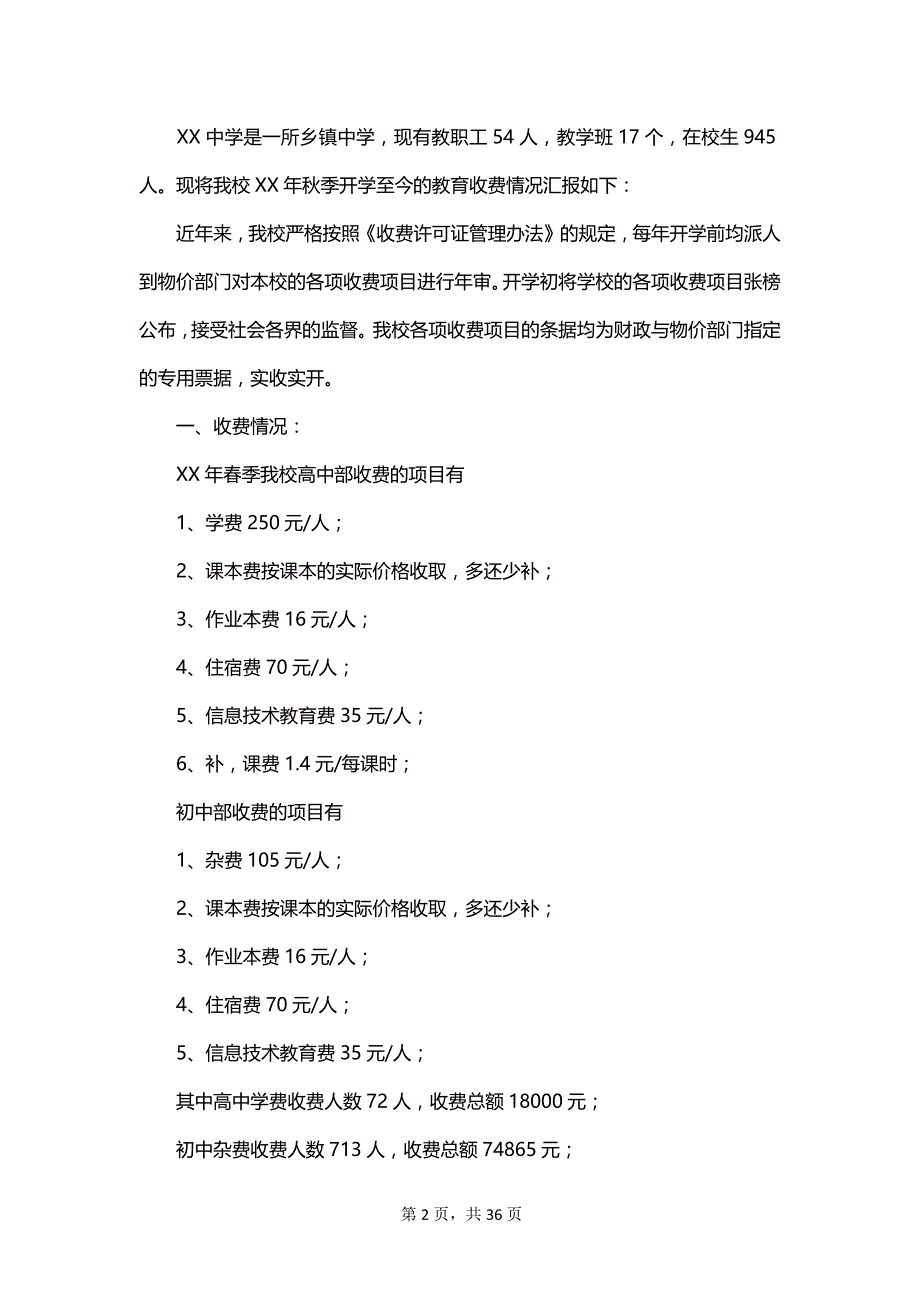 XX 中学是一所乡镇中学，现有教职工 54 人，教学班 17 个，在校生 945 人。现将我校 XX 年秋季开学至今的教育收费情况汇报如下：

近年来，我校严格按照《收费许可证管理办法》的规定，每年开学前均派人到物价部门对本校的各项收费项目进行年审。开学初将学校的各项收费项目张榜公布，接受社会各界的监督。我校各项收费项目的条据均为财政与物价部门指定的专用票据，实收实开。

一、收费情况：

XX 年春季我校高中部收费的项目有

1、学费 250 元/人；

2、课本费按课本的实际价格收取，多还少补；

3、作业本费 16 元/人；

4、住宿费 70 元/人；

5、信息技术教育费 35 元/人；

6、补，课费 1.4 元/每课时；

初中部收费的项目有

1、杂费 105 元/人；

2、课本费按课本的实际价格收取，多还少补；

3、作业本费 16 元/人；

4、住宿费 70 元/人；

5、信息技术教育费 35 元/人；

其中高中学费收费人数 72 人，收费总额 18000 元；

初中杂费收费人数 713 人，收费总额 74865 元；

第 2 页，共 36 页